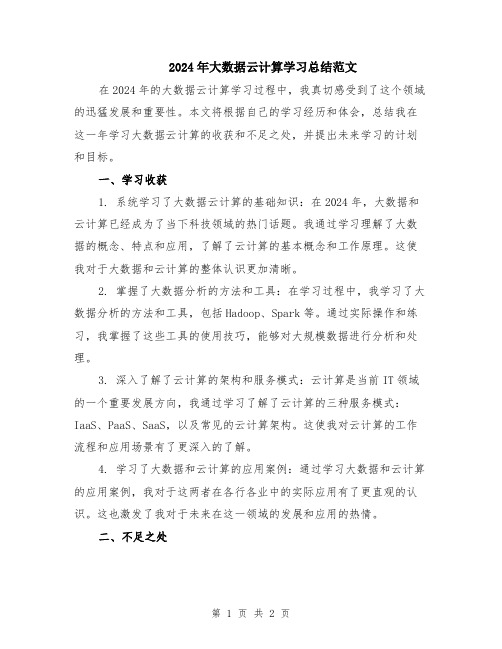 2024年大数据云计算学习总结范文

在2024年的大数据云计算学习过程中，我真切感受到了这个领域的迅猛发展和重要性。本文将根据自己的学习经历和体会，总结我在这一年学习大数据云计算的收获和不足之处，并提出未来学习的计划和目标。

一、学习收获

1. 系统学习了大数据云计算的基础知识：在2024年，大数据和云计算已经成为了当下科技领域的热门话题。我通过学习理解了大数据的概念、特点和应用，了解了云计算的基本概念和工作原理。这使我对于大数据和云计算的整体认识更加清晰。

2. 掌握了大数据分析的方法和工具：在学习过程中，我学习了大数据分析的方法和工具，包括Hadoop、Spark等。通过实际操作和练习，我掌握了这些工具的使用技巧，能够对大规模数据进行分析和处理。

3. 深入了解了云计算的架构和服务模式：云计算是当前IT领域的一个重要发展方向，我通过学习了解了云计算的三种服务模式：IaaS、PaaS、SaaS，以及常见的云计算架构。这使我对云计算的工作流程和应用场景有了更深入的了解。

4. 学习了大数据和云计算的应用案例：通过学习大数据和云计算的应用案例，我对于这两者在各行各业中的实际应用有了更直观的认识。这也激发了我对于未来在这一领域的发展和应用的热情。

二、不足之处

第 1 页 共 2 页